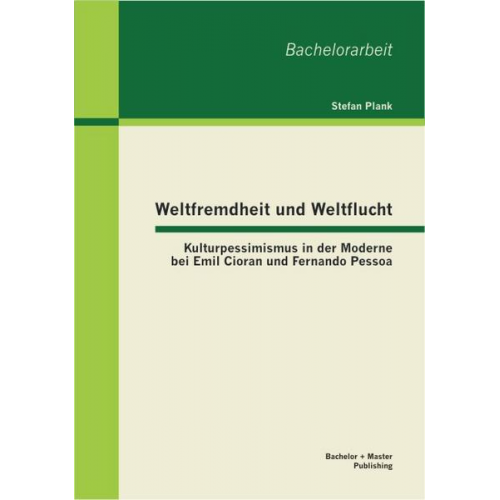 Bachelorarbeit

Stefan Plank

Weltfremdheit und Weltflucht

Kulturpessimismus in der Moderne bei Emil Cioran und Fernando Pessoa

Bachelor + Master Publishing